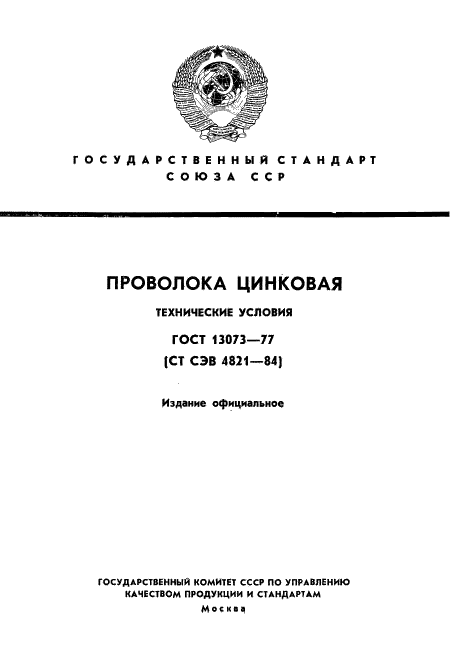 ГОСУДАРСТВЕННЫЙ СТАНДАРТ
СОЮЗА ССР

ПРОВОЛОКА ЦИНКОВАЯ

ТЕХНИЧЕСКИЕ УСЛОВИЯ

ГОСТ 13073—77
(СТ СЭВ 4821—84)

Издание официальное

ГОСУДАРСТВЕННЫЙ КОМИТЕТ СССР ПО УПРАВЛЕНИЮ
КАЧЕСТВОМ ПРОДУКЦИИ И СТАНДАРТАМ
Москва